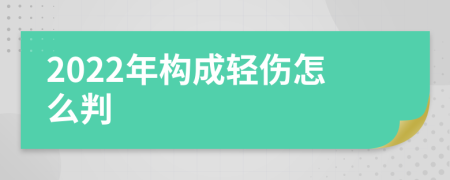 2022年构成轻伤怎么判